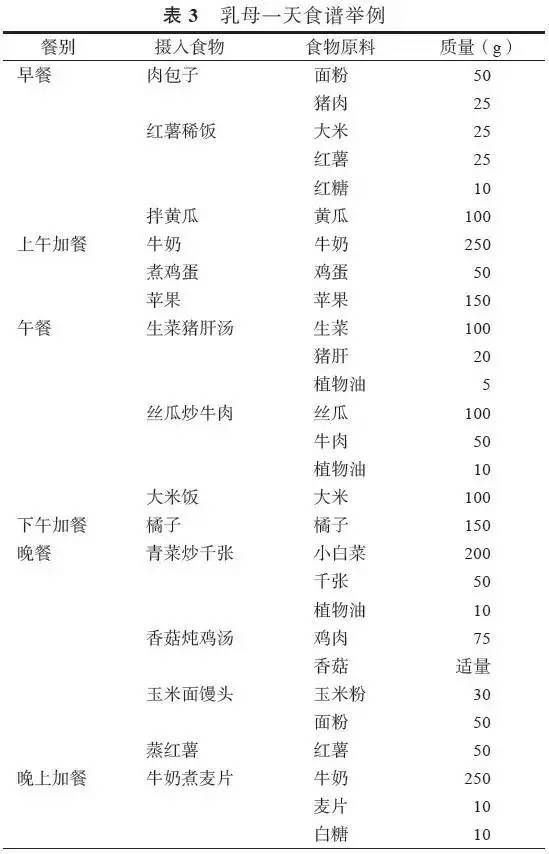 表 3　乳母一天食谱举例

| 餐别 | 摄入食物 | 食物原料 | 质量（g） |
|---|---|---|---|
| 早餐 | 肉包子 | 面粉 | 50 |
| | | 猪肉 | 25 |
| | 红薯稀饭 | 大米 | 25 |
| | | 红薯 | 25 |
| | | 红糖 | 10 |
| | 拌黄瓜 | 黄瓜 | 100 |
| 上午加餐 | 牛奶 | 牛奶 | 250 |
| | 煮鸡蛋 | 鸡蛋 | 50 |
| | 苹果 | 苹果 | 150 |
| 午餐 | 生菜猪肝汤 | 生菜 | 100 |
| | | 猪肝 | 20 |
| | | 植物油 | 5 |
| | 丝瓜炒牛肉 | 丝瓜 | 100 |
| | | 牛肉 | 50 |
| | | 植物油 | 10 |
| | 大米饭 | 大米 | 100 |
| 下午加餐 | 橘子 | 橘子 | 150 |
| 晚餐 | 青菜炒千张 | 小白菜 | 200 |
| | | 千张 | 50 |
| | | 植物油 | 10 |
| | 香菇炖鸡汤 | 鸡肉 | 75 |
| | | 香菇 | 适量 |
| | 玉米面馒头 | 玉米粉 | 30 |
| | | 面粉 | 50 |
| | 蒸红薯 | 红薯 | 50 |
| 晚上加餐 | 牛奶煮麦片 | 牛奶 | 250 |
| | | 麦片 | 10 |
| | | 白糖 | 10 |